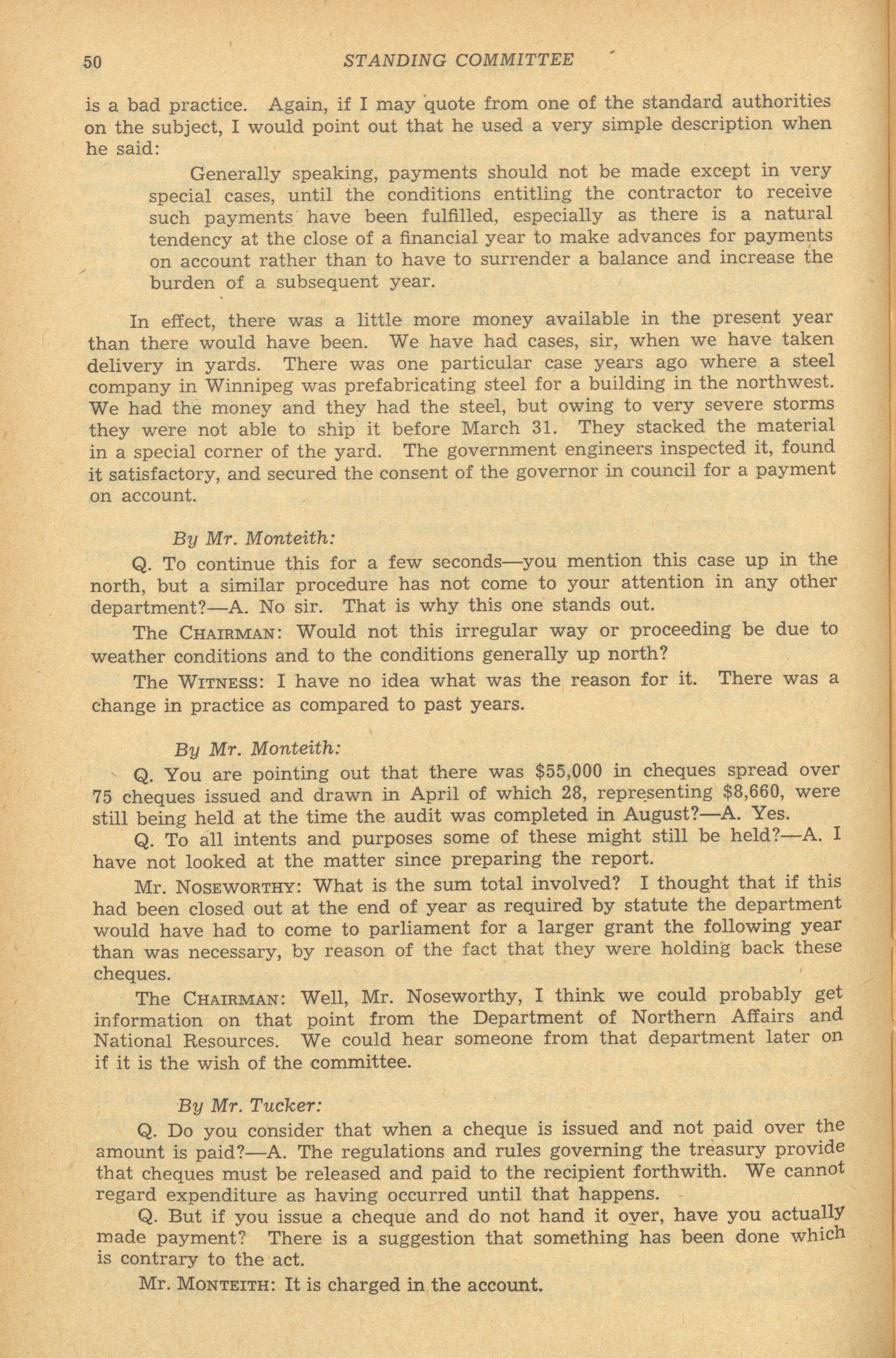 50 STANDING COMMITTEE

is a bad practice. Again, if I may quote from one of the standard authorities on the subject, I would point out that he used a very simple description when he said:

Generally speaking, payments should not be made except in very special cases, until the conditions entitling the contractor to receive such payments have been fulfilled, especially as there is a natural tendency at the close of a financial year to make advances for payments on account rather than to have to surrender a balance and increase the burden of a subsequent year.

In effect, there was a little more money available in the present year than there would have been. We have had cases, sir, when we have taken delivery in yards. There was one particular case years ago where a steel company in Winnipeg was prefabricating steel for a building in the northwest. We had the money and they had the steel, but owing to very severe storms they were not able to ship it before March 31. They stacked the material in a special corner of the yard. The government engineers inspected it, found it satisfactory, and secured the consent of the governor in council for a payment on account.

By Mr. Monteith:

Q. To continue this for a few seconds—you mention this case up in the north, but a similar procedure has not come to your attention in any other department?—A. No sir. That is why this one stands out.

The CHAIRMAN: Would not this irregular way or proceeding be due to weather conditions and to the conditions generally up north?

The WITNESS: I have no idea what was the reason for it. There was a change in practice as compared to past years.

By Mr. Monteith:

Q. You are pointing out that there was $55,000 in cheques spread over 75 cheques issued and drawn in April of which 28, representing $8,660, were still being held at the time the audit was completed in August?—A. Yes.

Q. To all intents and purposes some of these might still be held?—A. I have not looked at the matter since preparing the report.

Mr. NOSEWORTHY: What is the sum total involved? I thought that if this had been closed out at the end of year as required by statute the department would have had to come to parliament for a larger grant the following year than was necessary, by reason of the fact that they were holding back these cheques.

The CHAIRMAN: Well, Mr. Noseworthy, I think we could probably get information on that point from the Department of Northern Affairs and National Resources. We could hear someone from that department later on if it is the wish of the committee.

By Mr. Tucker:

Q. Do you consider that when a cheque is issued and not paid over the amount is paid?—A. The regulations and rules governing the treasury provide that cheques must be released and paid to the recipient forthwith. We cannot regard expenditure as having occurred until that happens.

Q. But if you issue a cheque and do not hand it over, have you actually made payment? There is a suggestion that something has been done which is contrary to the act.

Mr. MONTEITH: It is charged in the account.